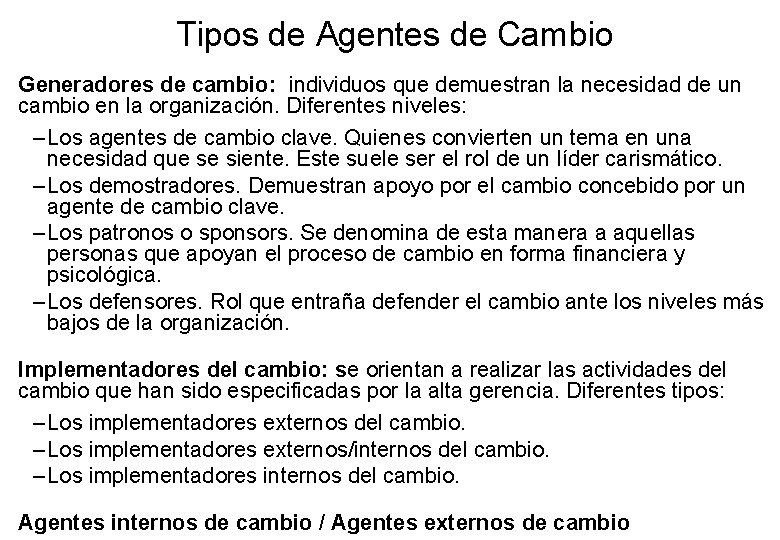 Tipos de Agentes de Cambio

Generadores de cambio: individuos que demuestran la necesidad de un cambio en la organización. Diferentes niveles:

- Los agentes de cambio clave. Quienes convierten un tema en una necesidad que se siente. Este suele ser el rol de un líder carismático.
- Los demostradores. Demuestran apoyo por el cambio concebido por un agente de cambio clave.
- Los patronos o sponsors. Se denomina de esta manera a aquellas personas que apoyan el proceso de cambio en forma financiera y psicológica.
- Los defensores. Rol que entraña defender el cambio ante los niveles más bajos de la organización.

Implementadores del cambio: se orientan a realizar las actividades del cambio que han sido especificadas por la alta gerencia. Diferentes tipos:

- Los implementadores externos del cambio.
- Los implementadores externos/internos del cambio.
- Los implementadores internos del cambio.

Agentes internos de cambio / Agentes externos de cambio